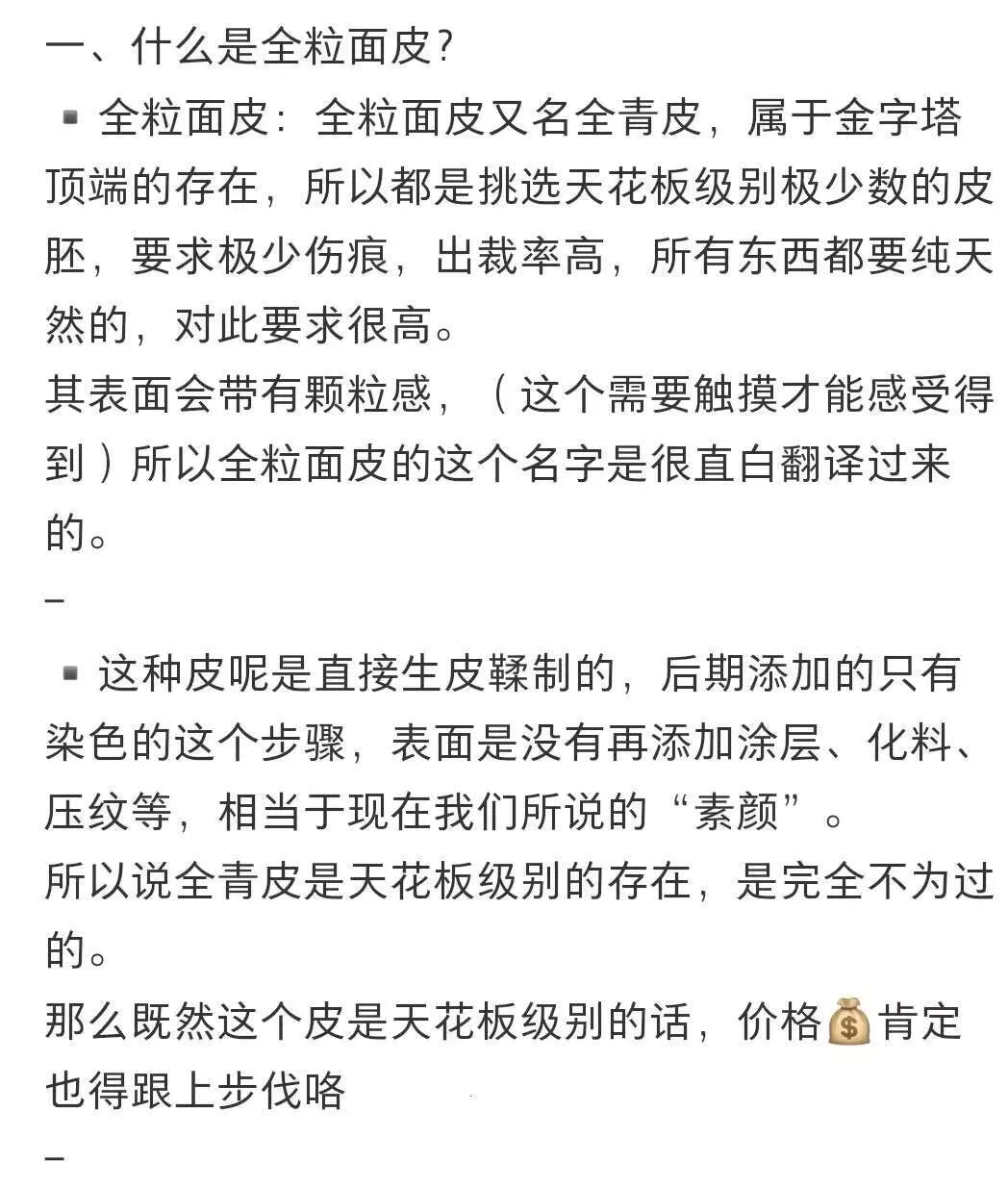 一、什么是全粒面皮？

▪ 全粒面皮：全粒面皮又名全青皮，属于金字塔顶端的存在，所以都是挑选天花板级别极少数的皮胚，要求极少伤痕，出裁率高，所有东西都要纯天然的，对此要求很高。
其表面会带有颗粒感，（这个需要触摸才能感受得到）所以全粒面皮的这个名字是很直白翻译过来的。
–

▪ 这种皮呢是直接生皮鞣制的，后期添加的只有染色的这个步骤，表面是没有再添加涂层、化料、压纹等，相当于现在我们所说的“素颜”。
所以说全青皮是天花板级别的存在，是完全不为过的。
那么既然这个皮是天花板级别的话，价格💰肯定也得跟上步伐咯
–